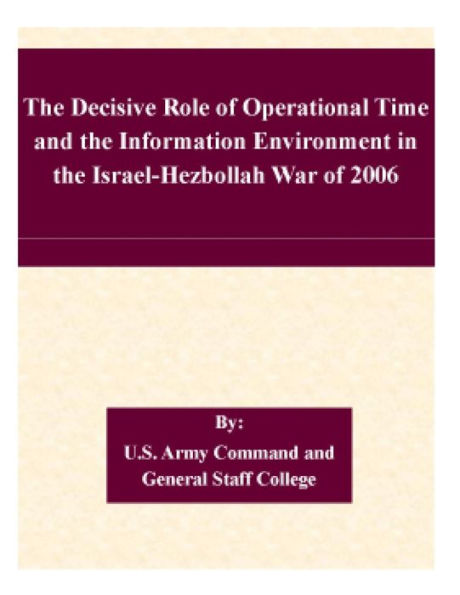 The Decisive Role of Operational Time and the Information Environment in the Israel-Hezbollah War of 2006

By:
U.S. Army Command and General Staff College